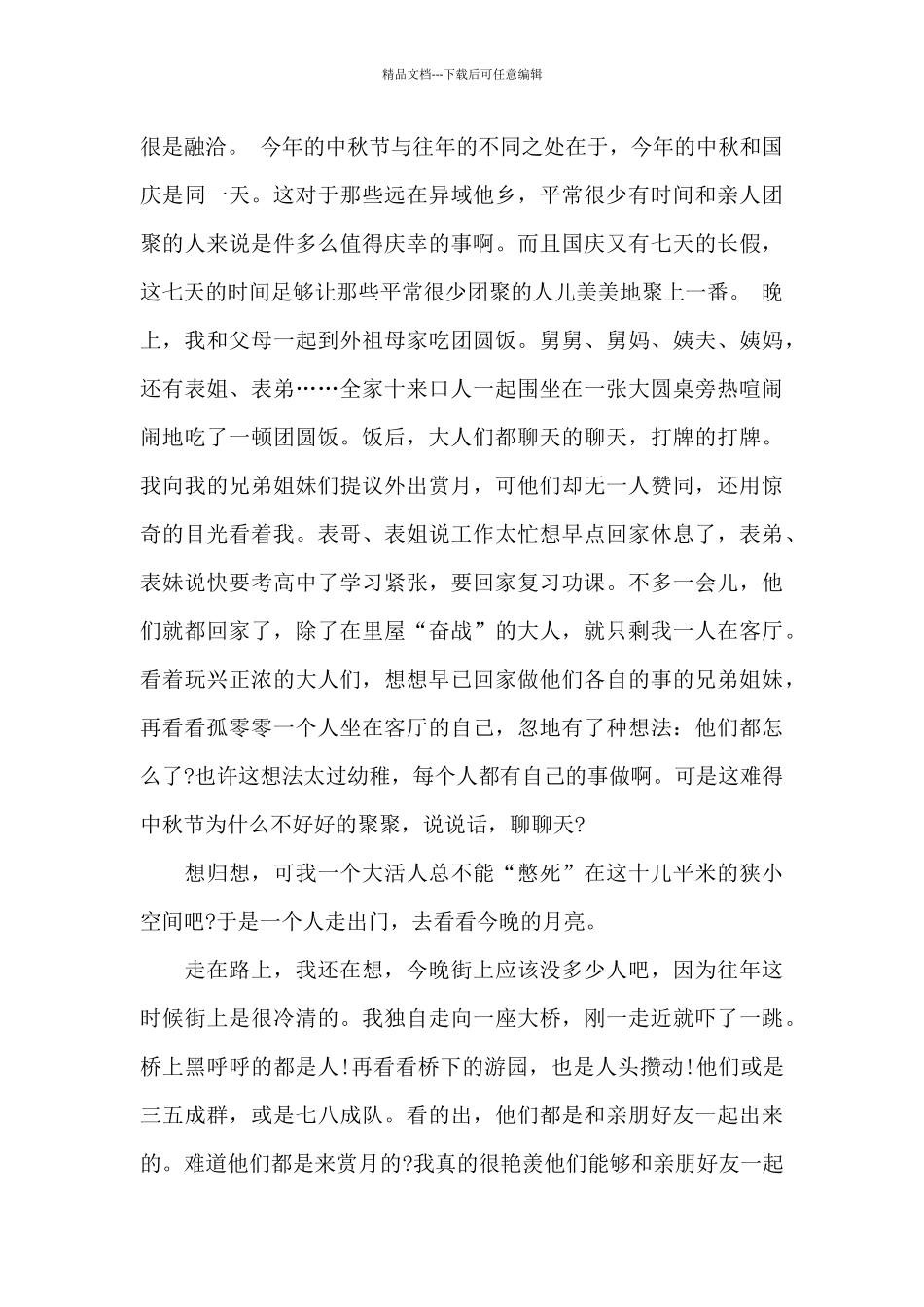 精品文档---下载后可任意编辑

很是融洽。 今年的中秋节与往年的不同之处在于，今年的中秋和国庆是同一天。这对于那些远在异域他乡，平常很少有时间和亲人团聚的人来说是件多么值得庆幸的事啊。而且国庆又有七天的长假，这七天的时间足够让那些平常很少团聚的人儿美美地聚上一番。 晚上，我和父母一起到外祖母家吃团圆饭。舅舅、舅妈、姨夫、姨妈，还有表姐、表弟……全家十来口人一起围坐在一张大圆桌旁热喧闹闹地吃了一顿团圆饭。饭后，大人们都聊天的聊天，打牌的打牌。我向我的兄弟姐妹们提议外出赏月，可他们却无一人赞同，还用惊奇的目光看着我。表哥、表姐说工作太忙想早点回家休息了，表弟、表妹说快要考高中了学习紧张，要回家复习功课。不多一会儿，他们就都回家了，除了在里屋“奋战”的大人，就只剩我一人在客厅。看着玩兴正浓的大人们，想想早已回家做他们各自的事的兄弟姐妹，再看看孤零零一个人坐在客厅的自己，忽地有了种想法：他们都怎么了?也许这想法太过幼稚，每个人都有自己的事做啊。可是这难得中秋节为什么不好好的聚聚，说说话，聊聊天?

想归想，可我一个大活人总不能“憋死”在这十几平米的狭小空间吧?于是一个人走出门，去看看今晚的月亮。

走在路上，我还在想，今晚街上应该没多少人吧，因为往年这时候街上是很冷清的。我独自走向一座大桥，刚一走近就吓了一跳。桥上黑呼呼的都是人!再看看桥下的游园，也是人头攒动!他们或是三五成群，或是七八成队。看的出，他们都是和亲朋好友一起出来的。难道他们都是来赏月的?我真的很艳羡他们能够和亲朋好友一起